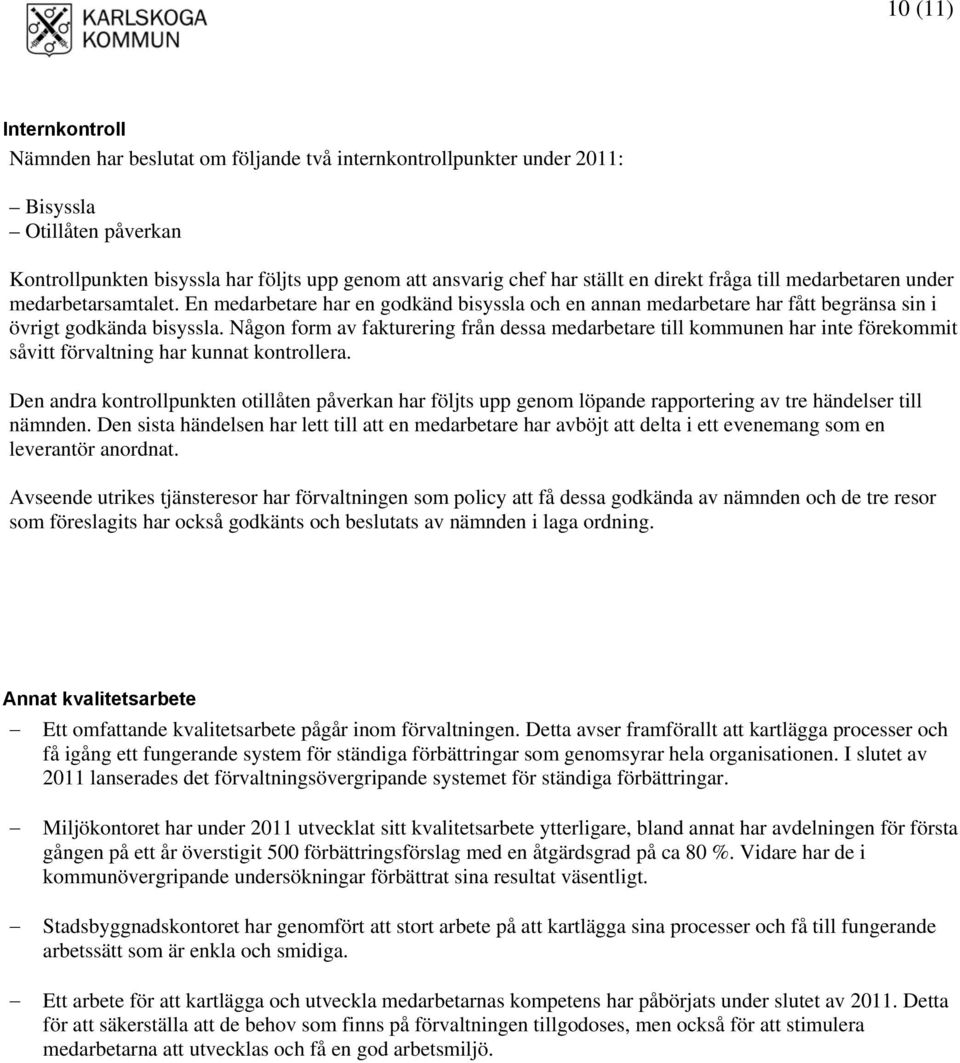 KARLSKOGA
KOMMUN

10 (11)

Internkontroll

Nämnden har beslutat om följande två internkontrollpunkter under 2011:

– Bisyssla
– Otillåten påverkan

Kontrollpunkten bisyssla har följts upp genom att ansvarig chef har ställt en direkt fråga till medarbetaren under medarbetarsamtalet. En medarbetare har en godkänd bisyssla och en annan medarbetare har fått begränsa sin i övrigt godkända bisyssla. Någon form av fakturering från dessa medarbetare till kommunen har inte förekommit såvitt förvaltning har kunnat kontrollera.

Den andra kontrollpunkten otillåten påverkan har följts upp genom löpande rapportering av tre händelser till nämnden. Den sista händelsen har lett till att en medarbetare har avböjt att delta i ett evenemang som en leverantör anordnat.

Avseende utrikes tjänsteresor har förvaltningen som policy att få dessa godkända av nämnden och de tre resor som föreslagits har också godkänts och beslutats av nämnden i laga ordning.

Annat kvalitetsarbete

– Ett omfattande kvalitetsarbete pågår inom förvaltningen. Detta avser framförallt att kartlägga processer och få igång ett fungerande system för ständiga förbättringar som genomsyrar hela organisationen. I slutet av 2011 lanserades det förvaltningsövergripande systemet för ständiga förbättringar.

– Miljökontoret har under 2011 utvecklat sitt kvalitetsarbete ytterligare, bland annat har avdelningen för första gången på ett år överstigit 500 förbättringsförslag med en åtgärdsgrad på ca 80 %. Vidare har de i kommunövergripande undersökningar förbättrat sina resultat väsentligt.

– Stadsbyggnadskontoret har genomfört att stort arbete på att kartlägga sina processer och få till fungerande arbetssätt som är enkla och smidiga.

– Ett arbete för att kartlägga och utveckla medarbetarnas kompetens har påbörjats under slutet av 2011. Detta för att säkerställa att de behov som finns på förvaltningen tillgodoses, men också för att stimulera medarbetarna att utvecklas och få en god arbetsmiljö.